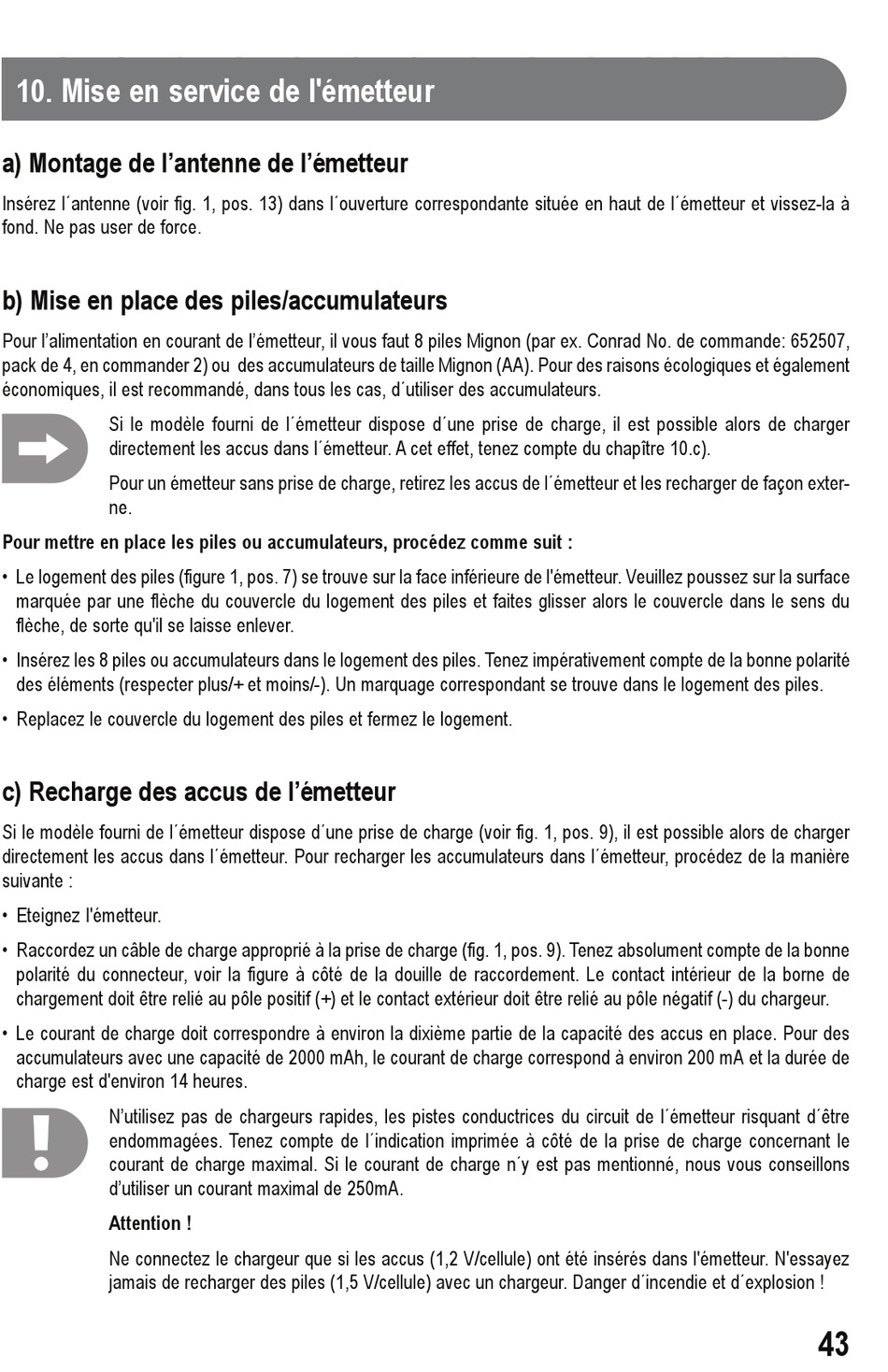 10. Mise en service de l'émetteur

a) Montage de l’antenne de l’émetteur

Insérez l´antenne (voir fig. 1, pos. 13) dans l´ouverture correspondante située en haut de l´émetteur et vissez-la à fond. Ne pas user de force.

b) Mise en place des piles/accumulateurs

Pour l’alimentation en courant de l’émetteur, il vous faut 8 piles Mignon (par ex. Conrad No. de commande: 652507, pack de 4, en commander 2) ou des accumulateurs de taille Mignon (AA). Pour des raisons écologiques et également économiques, il est recommandé, dans tous les cas, d´utiliser des accumulateurs.

Si le modèle fourni de l´émetteur dispose d´une prise de charge, il est possible alors de charger directement les accus dans l´émetteur. A cet effet, tenez compte du chapître 10.c).

Pour un émetteur sans prise de charge, retirez les accus de l´émetteur et les recharger de façon externe.

Pour mettre en place les piles ou accumulateurs, procédez comme suit :

• Le logement des piles (figure 1, pos. 7) se trouve sur la face inférieure de l'émetteur. Veuillez poussez sur la surface marquée par une flèche du couvercle du logement des piles et faites glisser alors le couvercle dans le sens du flèche, de sorte qu'il se laisse enlever.

• Insérez les 8 piles ou accumulateurs dans le logement des piles. Tenez impérativement compte de la bonne polarité des éléments (respecter plus/+ et moins/-). Un marquage correspondant se trouve dans le logement des piles.

• Replacez le couvercle du logement des piles et fermez le logement.

c) Recharge des accus de l’émetteur

Si le modèle fourni de l´émetteur dispose d´une prise de charge (voir fig. 1, pos. 9), il est possible alors de charger directement les accus dans l´émetteur. Pour recharger les accumulateurs dans l´émetteur, procédez de la manière suivante :

• Eteignez l'émetteur.

• Raccordez un câble de charge approprié à la prise de charge (fig. 1, pos. 9). Tenez absolument compte de la bonne polarité du connecteur, voir la figure à côté de la douille de raccordement. Le contact intérieur de la borne de chargement doit être relié au pôle positif (+) et le contact extérieur doit être relié au pôle négatif (-) du chargeur.

• Le courant de charge doit correspondre à environ la dixième partie de la capacité des accus en place. Pour des accumulateurs avec une capacité de 2000 mAh, le courant de charge correspond à environ 200 mA et la durée de charge est d'environ 14 heures.

N’utilisez pas de chargeurs rapides, les pistes conductrices du circuit de l´émetteur risquant d´être endommagées. Tenez compte de l´indication imprimée à côté de la prise de charge concernant le courant de charge maximal. Si le courant de charge n´y est pas mentionné, nous vous conseillons d’utiliser un courant maximal de 250mA.

Attention !

Ne connectez le chargeur que si les accus (1,2 V/cellule) ont été insérés dans l'émetteur. N'essayez jamais de recharger des piles (1,5 V/cellule) avec un chargeur. Danger d´incendie et d´explosion !

43